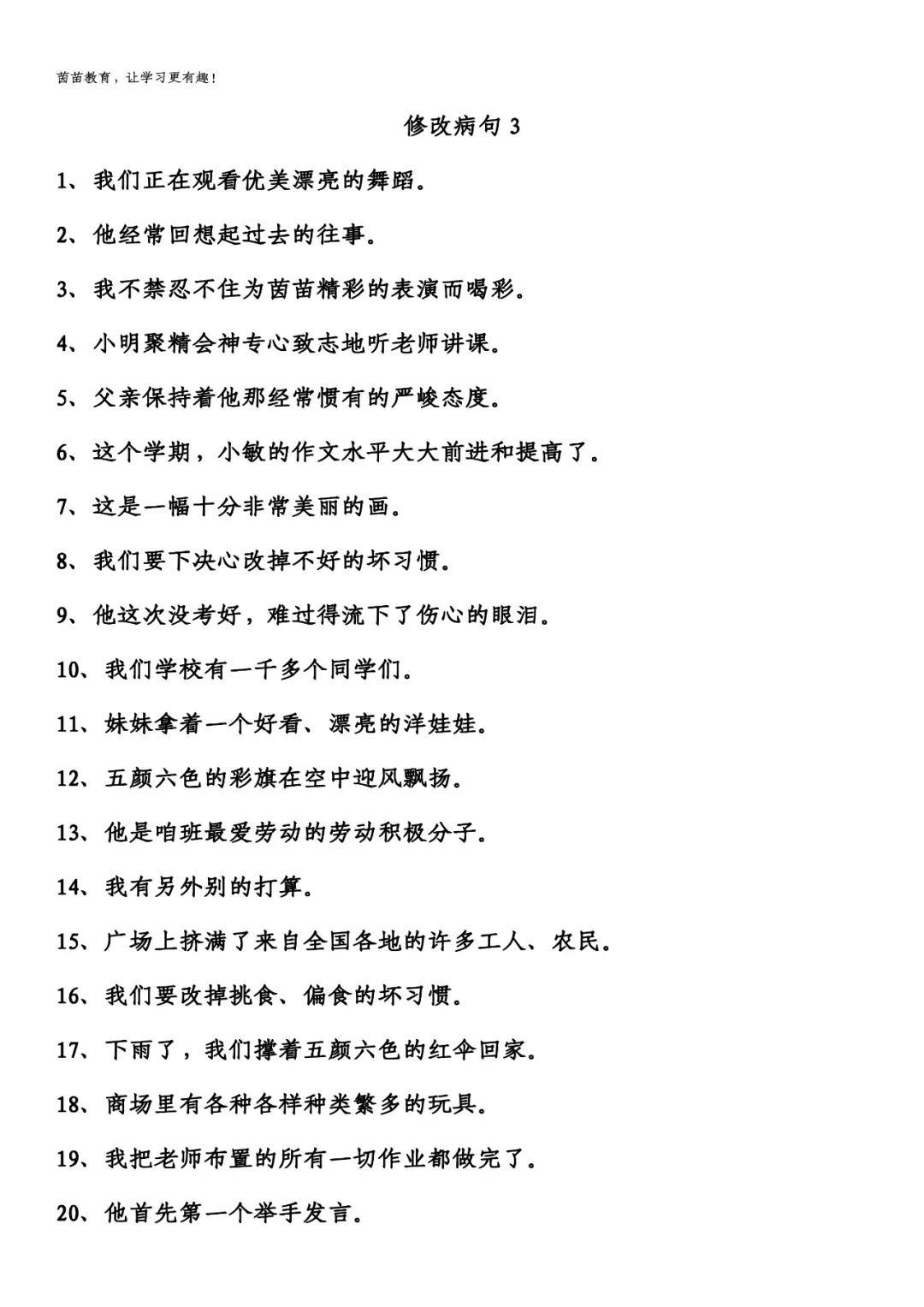 茵苗教育，让学习更有趣！

修改病句 3

1、我们正在观看优美漂亮的舞蹈。

2、他经常回想起过去的往事。

3、我不禁忍不住为茵苗精彩的表演而喝彩。

4、小明聚精会神专心致志地听老师讲课。

5、父亲保持着他那经常惯有的严峻态度。

6、这个学期，小敏的作文水平大大前进和提高了。

7、这是一幅十分非常美丽的画。

8、我们要下决心改掉不好的坏习惯。

9、他这次没考好，难过得流下了伤心的眼泪。

10、我们学校有一千多个同学们。

11、妹妹拿着一个好看、漂亮的洋娃娃。

12、五颜六色的彩旗在空中迎风飘扬。

13、他是咱班最爱劳动的劳动积极分子。

14、我有另外别的打算。

15、广场上挤满了来自全国各地的许多工人、农民。

16、我们要改掉挑食、偏食的坏习惯。

17、下雨了，我们撑着五颜六色的红伞回家。

18、商场里有各种各样种类繁多的玩具。

19、我把老师布置的所有一切作业都做完了。

20、他首先第一个举手发言。